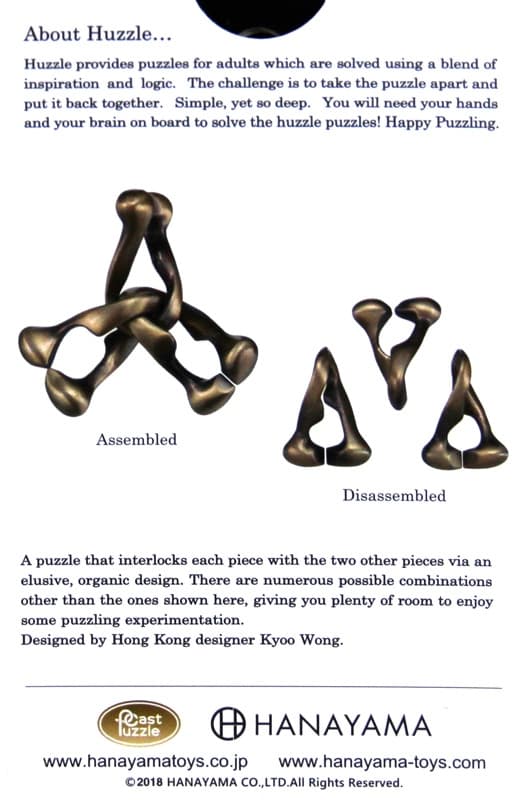 About Huzzle...

Huzzle provides puzzles for adults which are solved using a blend of inspiration and logic. The challenge is to take the puzzle apart and put it back together. Simple, yet so deep. You will need your hands and your brain on board to solve the huzzle puzzles! Happy Puzzling.

Assembled

Disassembled

A puzzle that interlocks each piece with the two other pieces via an elusive, organic design. There are numerous possible combinations other than the ones shown here, giving you plenty of room to enjoy some puzzling experimentation.
Designed by Hong Kong designer Kyoo Wong.

Cast Puzzle

HANAYAMA

www.hanayamatoys.co.jp www.hanayama-toys.com

©2018 HANAYAMA CO.,LTD.All Rights Reserved.